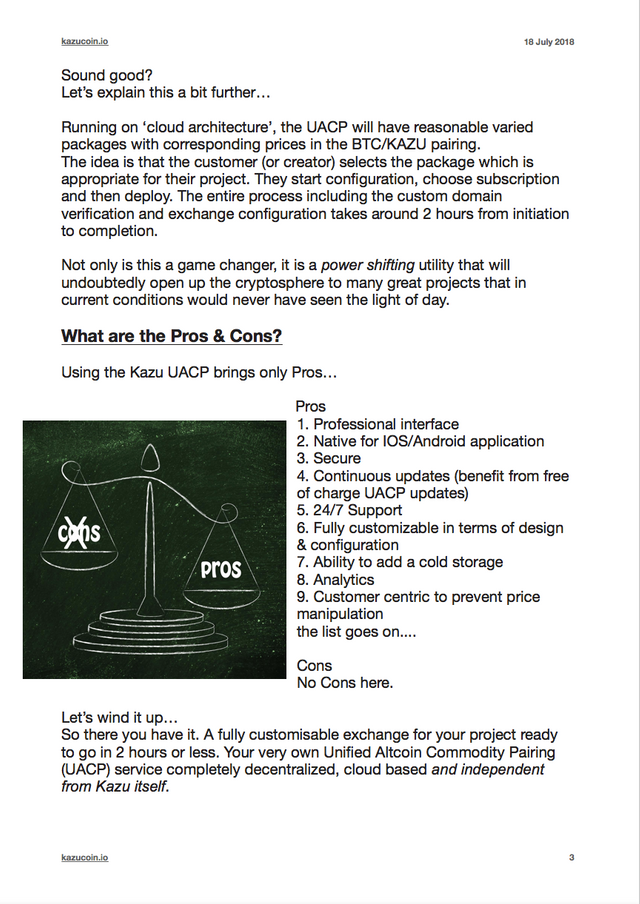 kazucoin.io

18 July 2018

Sound good?
Let's explain this a bit further…

Running on 'cloud architecture', the UACP will have reasonable varied packages with corresponding prices in the BTC/KAZU pairing.
The idea is that the customer (or creator) selects the package which is appropriate for their project. They start configuration, choose subscription and then deploy. The entire process including the custom domain verification and exchange configuration takes around 2 hours from initiation to completion.

Not only is this a game changer, it is a power shifting utility that will undoubtedly open up the cryptosphere to many great projects that in current conditions would never have seen the light of day.

What are the Pros & Cons?

Using the Kazu UACP brings only Pros…

cons

pros

Pros
1. Professional interface
2. Native for IOS/Android application
3. Secure
4. Continuous updates (benefit from free of charge UACP updates)
5. 24/7 Support
6. Fully customizable in terms of design & configuration
7. Ability to add a cold storage
8. Analytics
9. Customer centric to prevent price manipulation
the list goes on....

Cons
No Cons here.

Let's wind it up…
So there you have it. A fully customisable exchange for your project ready to go in 2 hours or less. Your very own Unified Altcoin Commodity Pairing (UACP) service completely decentralized, cloud based and independent from Kazu itself.

kazucoin.io

3